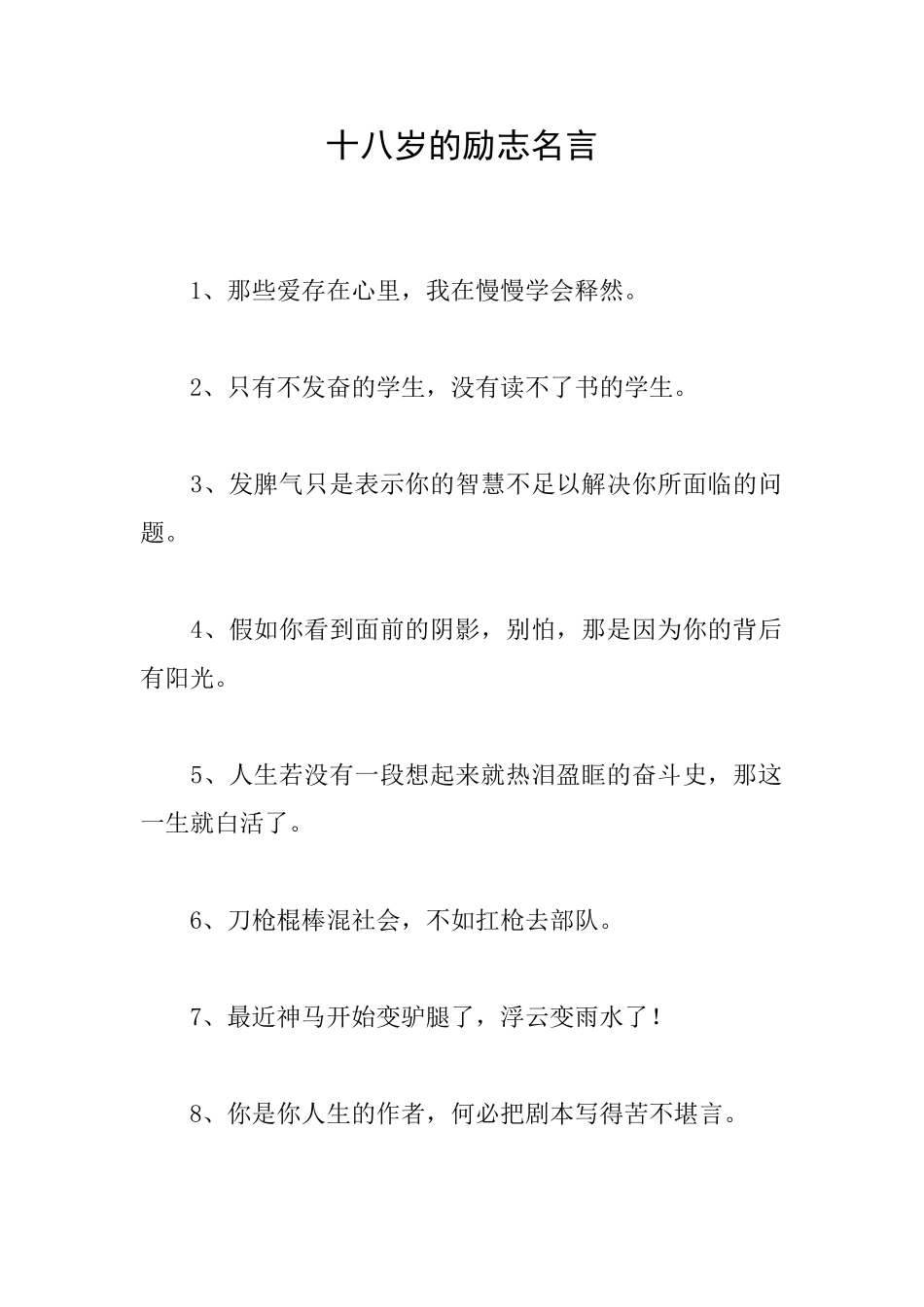 十八岁的励志名言

1、那些爱存在心里，我在慢慢学会释然。

2、只有不发奋的学生，没有读不了书的学生。

3、发脾气只是表示你的智慧不足以解决你所面临的问题。

4、假如你看到面前的阴影，别怕，那是因为你的背后有阳光。

5、人生若没有一段想起来就热泪盈眶的奋斗史，那这一生就白活了。

6、刀枪棍棒混社会，不如扛枪去部队。

7、最近神马开始变驴腿了，浮云变雨水了！

8、你是你人生的作者，何必把剧本写得苦不堪言。